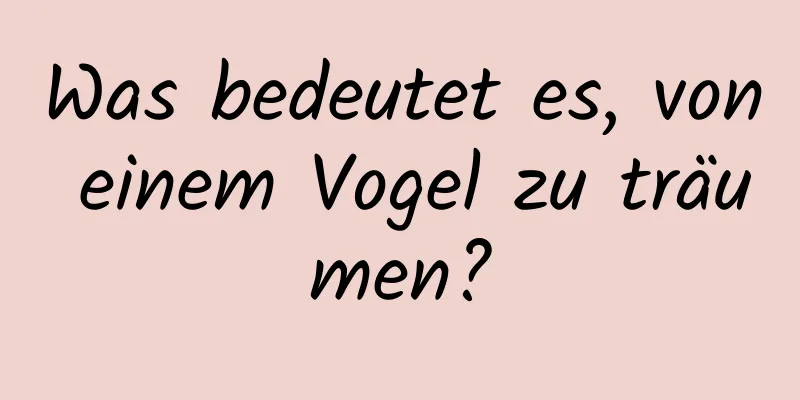 Was bedeutet es, von einem Vogel zu träumen?